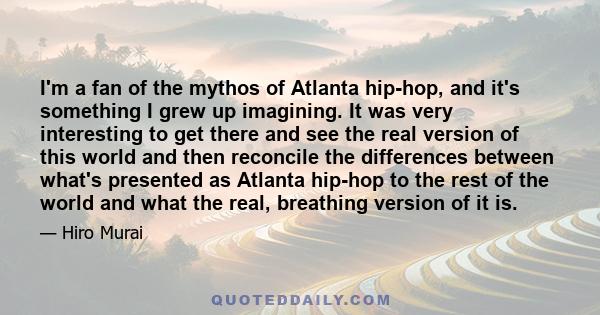 I'm a fan of the mythos of Atlanta hip-hop, and it's something I grew up imagining. It was very interesting to get there and see the real version of this world and then reconcile the differences between what's presented as Atlanta hip-hop to the rest of the world and what the real, breathing version of it is.

— Hiro Murai

QUOTEDDAILY.COM